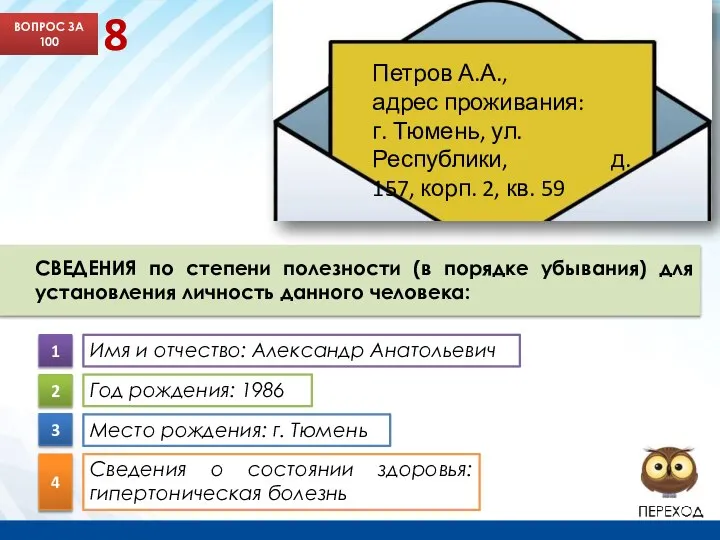 ВОПРОС ЗА 100

8

Петров А.А., адрес проживания: г. Тюмень, ул. Республики, д. 157, корп. 2, кв. 59

СВЕДЕНИЯ по степени полезности (в порядке убывания) для установления личность данного человека:

1 Имя и отчество: Александр Анатольевич

2 Год рождения: 1986

3 Место рождения: г. Тюмень

4 Сведения о состоянии здоровья: гипертоническая болезнь

ПЕРЕХОД